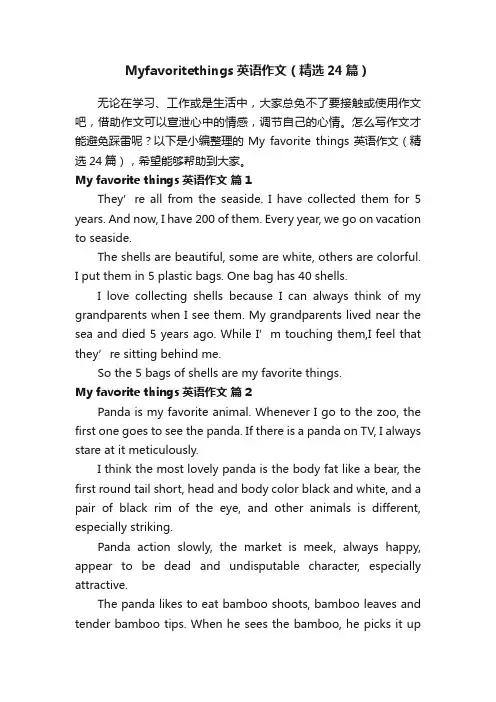 Myfavoritethings 英语作文（精选 24 篇）

无论在学习、工作或是生活中，大家总免不了要接触或使用作文吧，借助作文可以宣泄心中的情感，调节自己的心情。怎么写作文才能避免踩雷呢？以下是小编整理的 My favorite things 英语作文（精选 24 篇），希望能够帮助到大家。

My favorite things 英语作文 篇 1

They’ re all from the seaside. I have collected them for 5 years. And now, I have 200 of them. Every year, we go on vacation to seaside.

The shells are beautiful, some are white, others are colorful. I put them in 5 plastic bags. One bag has 40 shells.

I love collecting shells because I can always think of my grandparents when I see them. My grandparents lived near the sea and died 5 years ago. While I’ m touching them,I feel that they’ re sitting behind me.

So the 5 bags of shells are my favorite things.

My favorite things 英语作文 篇 2

Panda is my favorite animal. Whenever I go to the zoo, the first one goes to see the panda. If there is a panda on TV, I always stare at it meticulously.

I think the most lovely panda is the body fat like a bear, the first round tail short, head and body color black and white, and a pair of black rim of the eye, and other animals is different, especially striking.

Panda action slowly, the market is meek, always happy, appear to be dead and undisputable character, especially attractive.

The panda likes to eat bamboo shoots, bamboo leaves and tender bamboo tips. When he sees the bamboo, he picks it up